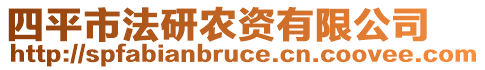 四平市法研农资有限公司
http://spfabianbruce.cn.coovee.com